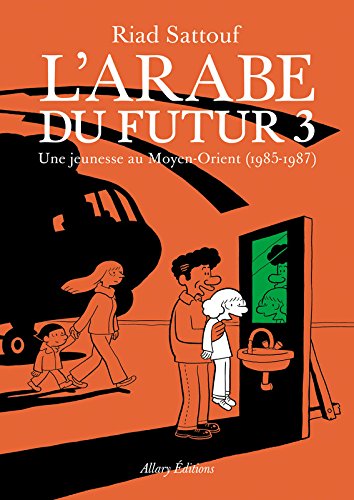 Riad Sattouf
L'ARABE DU FUTUR 3
Une jeunesse au Moyen-Orient (1985-1987)

Allary Éditions